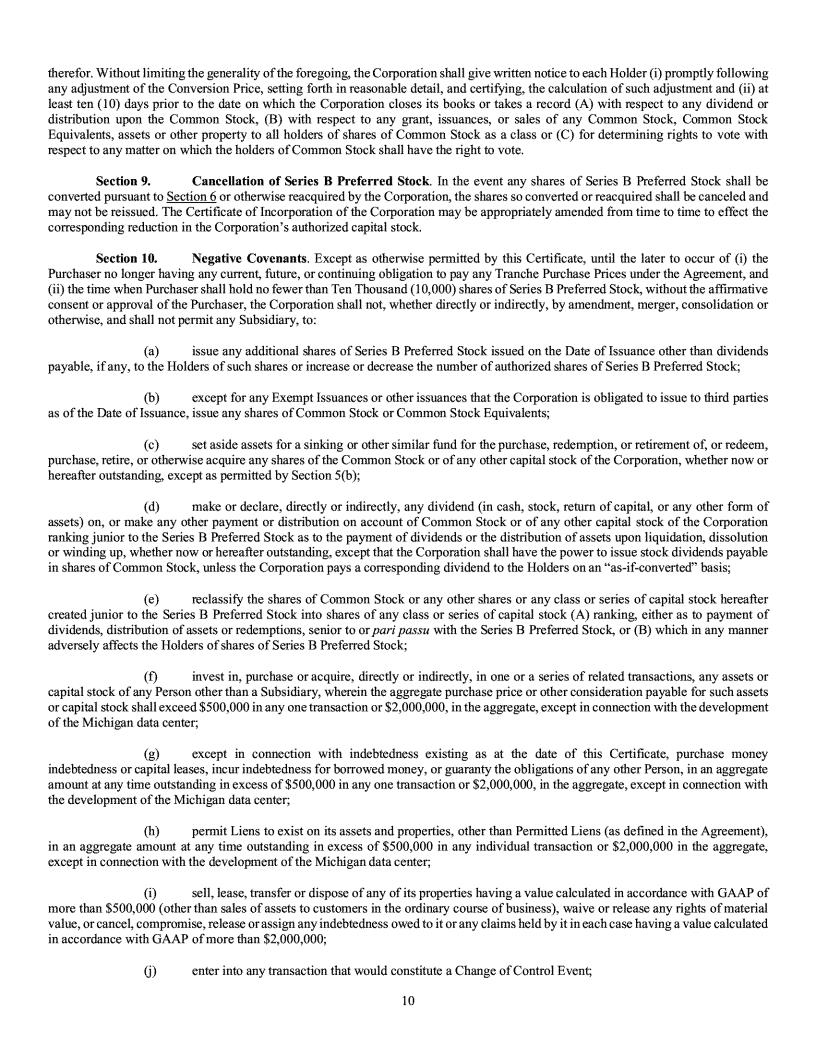 therefor. Without limiting the generality of the foregoing, the Corporation shall give written notice to each Holder (i) promptly following any adjustment of the Conversion Price, setting forth in reasonable detail, and certifying, the calculation of such adjustment and (ii) at least ten (10) days prior to the date on which the Corporation closes its books or takes a record (A) with respect to any dividend or distribution upon the Common Stock, (B) with respect to any grant, issuances, or sales of any Common Stock, Common Stock Equivalents, assets or other property to all holders of shares of Common Stock as a class or (C) for determining rights to vote with respect to any matter on which the holders of Common Stock shall have the right to vote.

Section 9. Cancellation of Series B Preferred Stock. In the event any shares of Series B Preferred Stock shall be converted pursuant to Section 6 or otherwise reacquired by the Corporation, the shares so converted or reacquired shall be canceled and may not be reissued. The Certificate of Incorporation of the Corporation may be appropriately amended from time to time to effect the corresponding reduction in the Corporation's authorized capital stock.

Section 10. Negative Covenants. Except as otherwise permitted by this Certificate, until the later to occur of (i) the Purchaser no longer having any current, future, or continuing obligation to pay any Tranche Purchase Prices under the Agreement, and (ii) the time when Purchaser shall hold no fewer than Ten Thousand (10,000) shares of Series B Preferred Stock, without the affirmative consent or approval of the Purchaser, the Corporation shall not, whether directly or indirectly, by amendment, merger, consolidation or otherwise, and shall not permit any Subsidiary, to:

(a) issue any additional shares of Series B Preferred Stock issued on the Date of Issuance other than dividends payable, if any, to the Holders of such shares or increase or decrease the number of authorized shares of Series B Preferred Stock;

(b) except for any Exempt Issuances or other issuances that the Corporation is obligated to issue to third parties as of the Date of Issuance, issue any shares of Common Stock or Common Stock Equivalents;

(c) set aside assets for a sinking or other similar fund for the purchase, redemption, or retirement of, or redeem, purchase, retire, or otherwise acquire any shares of the Common Stock or of any other capital stock of the Corporation, whether now or hereafter outstanding, except as permitted by Section 5(b);

(d) make or declare, directly or indirectly, any dividend (in cash, stock, return of capital, or any other form of assets) on, or make any other payment or distribution on account of Common Stock or of any other capital stock of the Corporation ranking junior to the Series B Preferred Stock as to the payment of dividends or the distribution of assets upon liquidation, dissolution or winding up, whether now or hereafter outstanding, except that the Corporation shall have the power to issue stock dividends payable in shares of Common Stock, unless the Corporation pays a corresponding dividend to the Holders on an "as-if-converted" basis;

(e) reclassify the shares of Common Stock or any other shares or any class or series of capital stock hereafter created junior to the Series B Preferred Stock into shares of any class or series of capital stock (A) ranking, either as to payment of dividends, distribution of assets or redemptions, senior to or pari passu with the Series B Preferred Stock, or (B) which in any manner adversely affects the Holders of shares of Series B Preferred Stock;

(f) invest in, purchase or acquire, directly or indirectly, in one or a series of related transactions, any assets or capital stock of any Person other than a Subsidiary, wherein the aggregate purchase price or other consideration payable for such assets or capital stock shall exceed $500,000 in any one transaction or $2,000,000, in the aggregate, except in connection with the development of the Michigan data center;

(g) except in connection with indebtedness existing as at the date of this Certificate, purchase money indebtedness or capital leases, incur indebtedness for borrowed money, or guaranty the obligations of any other Person, in an aggregate amount at any time outstanding in excess of $500,000 in any one transaction or $2,000,000, in the aggregate, except in connection with the development of the Michigan data center;

(h) permit Liens to exist on its assets and properties, other than Permitted Liens (as defined in the Agreement), in an aggregate amount at any time outstanding in excess of $500,000 in any individual transaction or $2,000,000 in the aggregate, except in connection with the development of the Michigan data center;

(i) sell, lease, transfer or dispose of any of its properties having a value calculated in accordance with GAAP of more than $500,000 (other than sales of assets to customers in the ordinary course of business), waive or release any rights of material value, or cancel, compromise, release or assign any indebtedness owed to it or any claims held by it in each case having a value calculated in accordance with GAAP of more than $2,000,000;

(j) enter into any transaction that would constitute a Change of Control Event;

10